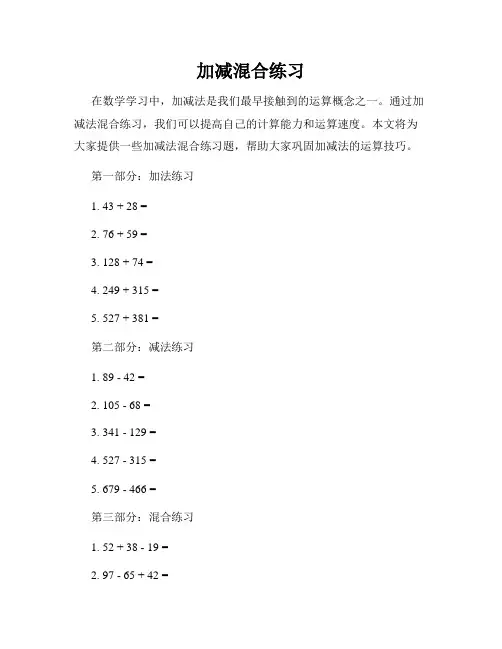 加减混合练习

在数学学习中，加减法是我们最早接触到的运算概念之一。通过加减法混合练习，我们可以提高自己的计算能力和运算速度。本文将为大家提供一些加减法混合练习题，帮助大家巩固加减法的运算技巧。

第一部分：加法练习

1. $43 + 28 =$

2. $76 + 59 =$

3. $128 + 74 =$

4. $249 + 315 =$

5. $527 + 381 =$

第二部分：减法练习

1. $89 - 42 =$

2. $105 - 68 =$

3. $341 - 129 =$

4. $527 - 315 =$

5. $679 - 466 =$

第三部分：混合练习

1. $52 + 38 - 19 =$

2. $97 - 65 + 42 =$